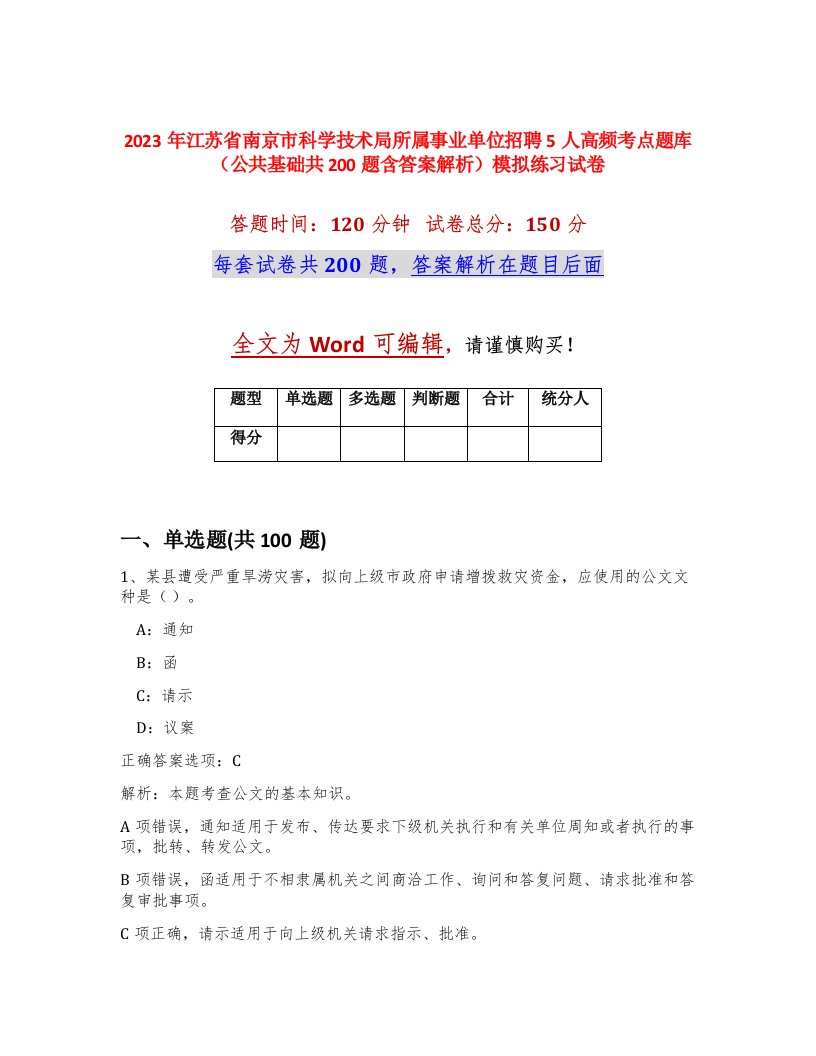 2023 年江苏省南京市科学技术局所属事业单位招聘 5 人高频考点题库（公共基础共 200 题含答案解析）模拟练习试卷

答题时间：120 分钟　试卷总分：150 分

每套试卷共 200 题，答案解析在题目后面

全文为 Word 可编辑，请谨慎购买！

| 题型 | 单选题 | 多选题 | 判断题 | 合计 | 统分人 |
|---|---|---|---|---|---|
| 得分 | | | | | |

一、单选题(共 100 题)

1、某县遭受严重旱涝灾害，拟向上级市政府申请增拨救灾资金，应使用的公文文种是（）。

A：通知

B：函

C：请示

D：议案

正确答案选项：C

解析：本题考查公文的基本知识。

A 项错误，通知适用于发布、传达要求下级机关执行和有关单位周知或者执行的事项，批转、转发公文。

B 项错误，函适用于不相隶属机关之间商洽工作、询问和答复问题、请求批准和答复审批事项。

C 项正确，请示适用于向上级机关请求指示、批准。